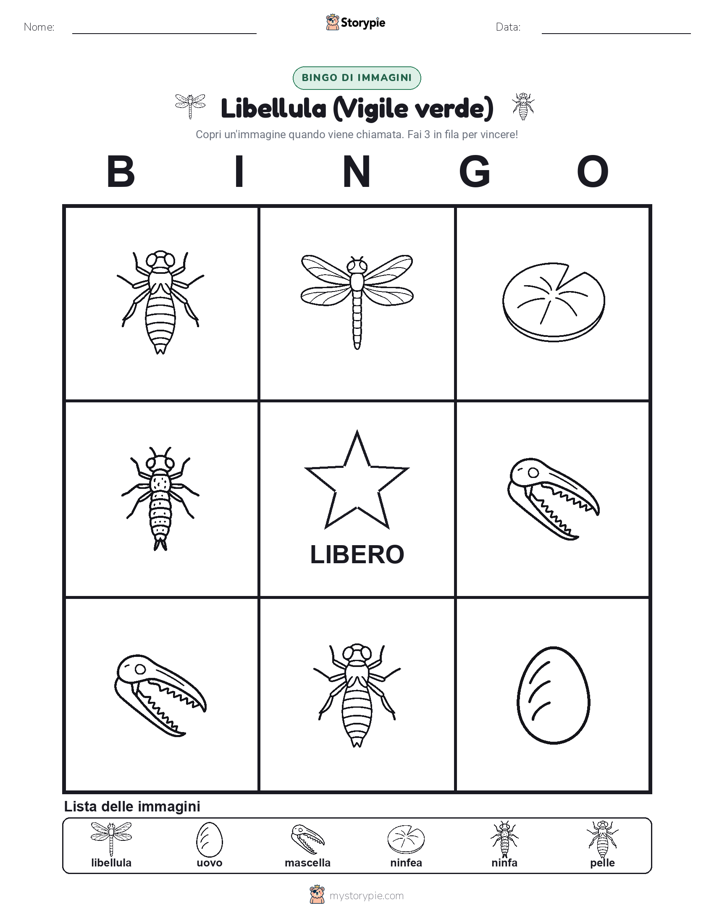 Nome: Storypie Data:

BINGO DI IMMAGINI

Libellula (Vigile verde)

Copri un'immagine quando viene chiamata. Fai 3 in fila per vincere!

B I N G O

LIBERO

Lista delle immagini

libellula uovo mascella ninfea ninfa pelle

mystorypie.com